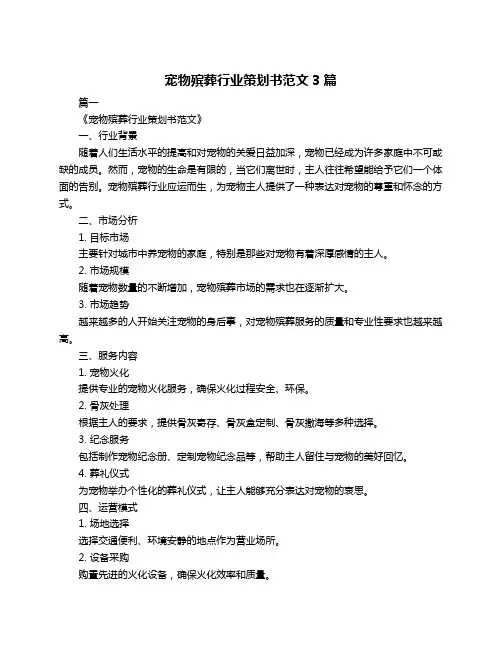 宠物殡葬行业策划书范文 3 篇

篇一

《宠物殡葬行业策划书范文》

一、行业背景

随着人们生活水平的提高和对宠物的关爱日益加深，宠物已经成为许多家庭中不可或缺的成员。然而，宠物的生命是有限的，当它们离世时，主人往往希望能给予它们一个体面的告别。宠物殡葬行业应运而生，为宠物主人提供了一种表达对宠物的尊重和怀念的方式。

二、市场分析

1. 目标市场

主要针对城市中养宠物的家庭，特别是那些对宠物有着深厚感情的主人。

2. 市场规模

随着宠物数量的不断增加，宠物殡葬市场的需求也在逐渐扩大。

3. 市场趋势

越来越多的人开始关注宠物的身后事，对宠物殡葬服务的质量和专业性要求也越来越高。

三、服务内容

1. 宠物火化

提供专业的宠物火化服务，确保火化过程安全、环保。

2. 骨灰处理

根据主人的要求，提供骨灰寄存、骨灰盒定制、骨灰撒海等多种选择。

3. 纪念服务

包括制作宠物纪念册、定制宠物纪念品等，帮助主人留住与宠物的美好回忆。

4. 葬礼仪式

为宠物举办个性化的葬礼仪式，让主人能够充分表达对宠物的哀思。

四、运营模式

1. 场地选择

选择交通便利、环境安静的地点作为营业场所。

2. 设备采购

购置先进的火化设备，确保火化效率和质量。